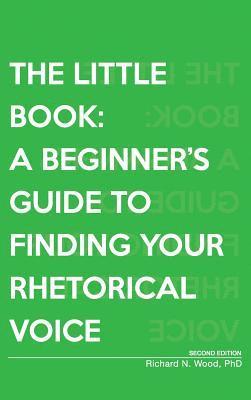 THE LITTLE BOOK: A BEGINNER'S GUIDE TO FINDING YOUR RHETORICAL VOICE

SECOND EDITION
Richard N. Wood, PhD